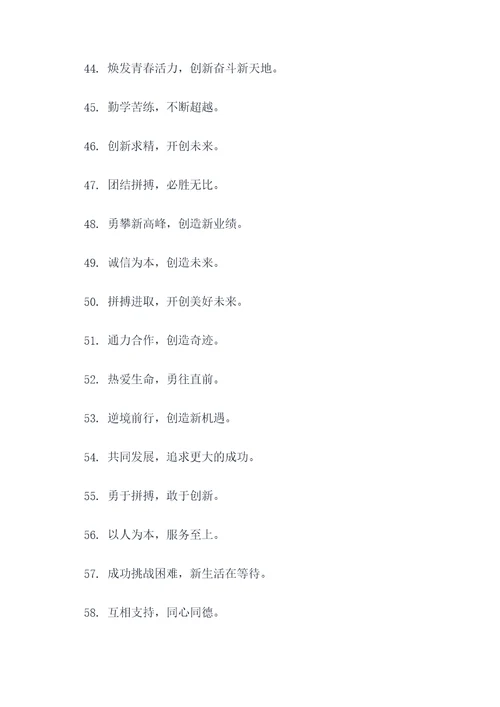 44. 焕发青春活力，创新奋斗新天地。

45. 勤学苦练，不断超越。

46. 创新求精，开创未来。

47. 团结拼搏，必胜无比。

48. 勇攀新高峰，创造新业绩。

49. 诚信为本，创造未来。

50. 拼搏进取，开创美好未来。

51. 通力合作，创造奇迹。

52. 热爱生命，勇往直前。

53. 逆境前行，创造新机遇。

54. 共同发展，追求更大的成功。

55. 勇于拼搏，敢于创新。

56. 以人为本，服务至上。

57. 成功挑战困难，新生活在等待。

58. 互相支持，同心同德。